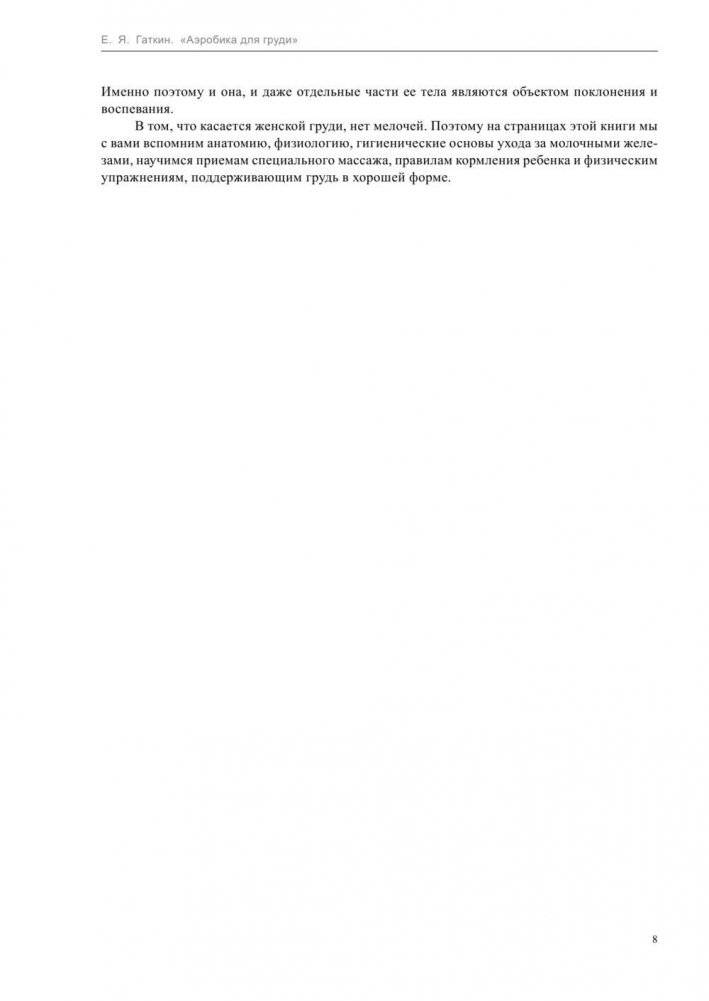 Е. Я. Гаткин. «Аэробика для груди»

Именно поэтому и она, и даже отдельные части ее тела являются объектом поклонения и воспевания.

В том, что касается женской груди, нет мелочей. Поэтому на страницах этой книги мы с вами вспомним анатомию, физиологию, гигиенические основы ухода за молочными железами, научимся приемам специального массажа, правилам кормления ребенка и физическим упражнениям, поддерживающим грудь в хорошей форме.

8